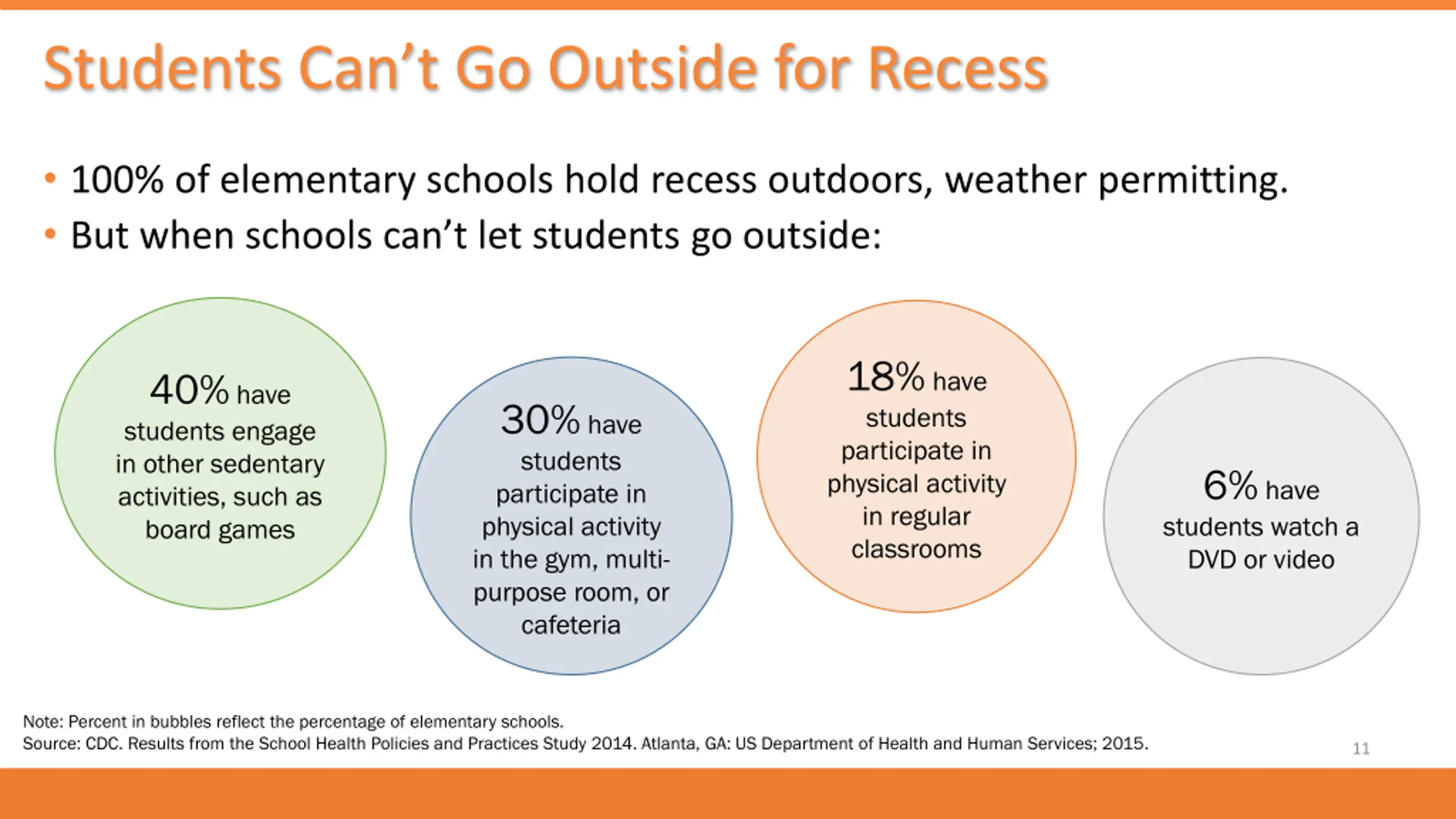 Students Can't Go Outside for Recess

• 100% of elementary schools hold recess outdoors, weather permitting.
• But when schools can't let students go outside:

40% have students engage in other sedentary activities, such as board games

30% have students participate in physical activity in the gym, multi-purpose room, or cafeteria

18% have students participate in physical activity in regular classrooms

6% have students watch a DVD or video

Note: Percent in bubbles reflect the percentage of elementary schools.
Source: CDC. Results from the School Health Policies and Practices Study 2014. Atlanta, GA: US Department of Health and Human Services; 2015.

11